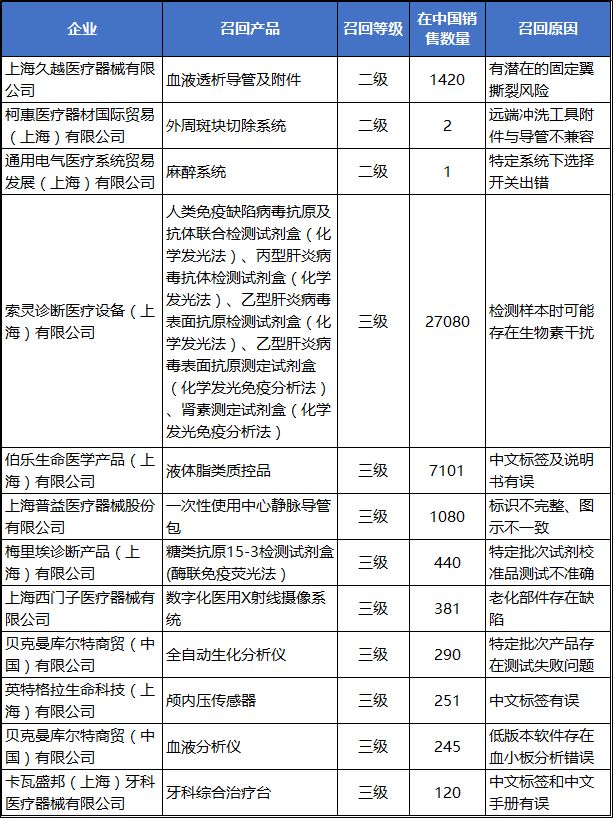 | 企业 | 召回产品 | 召回等级 | 在中国销售数量 | 召回原因 |
|---|---|---|---|---|
| 上海久越医疗器械有限公司 | 血液透析导管及附件 | 二级 | 1420 | 有潜在的固定翼撕裂风险 |
| 柯惠医疗器材国际贸易（上海）有限公司 | 外周斑块切除系统 | 二级 | 2 | 远端冲洗工具附件与导管不兼容 |
| 通用电气医疗系统贸易发展（上海）有限公司 | 麻醉系统 | 二级 | 1 | 特定系统下选择开关出错 |
| 索灵诊断医疗设备（上海）有限公司 | 人类免疫缺陷病毒抗原及抗体联合检测试剂盒（化学发光法）、丙型肝炎病毒抗体检测试剂盒（化学发光法）、乙型肝炎病毒表面抗原检测试剂盒（化学发光法）、乙型肝炎病毒表面抗原测定试剂盒（化学发光免疫分析法）、肾素测定试剂盒（化学发光免疫分析法） | 三级 | 27080 | 检测样本时可能存在生物素干扰 |
| 伯乐生命医学产品（上海）有限公司 | 液体脂类质控品 | 三级 | 7101 | 中文标签及说明书有误 |
| 上海普益医疗器械股份有限公司 | 一次性使用中心静脉导管包 | 三级 | 1080 | 标识不完整、图示不一致 |
| 梅里埃诊断产品（上海）有限公司 | 糖类抗原15-3检测试剂盒(酶联免疫荧光法) | 三级 | 440 | 特定批次试剂校准品测试不准确 |
| 上海西门子医疗器械有限公司 | 数字化医用X射线摄像系统 | 三级 | 381 | 老化部件存在缺陷 |
| 贝克曼库尔特商贸（中国）有限公司 | 全自动生化分析仪 | 三级 | 290 | 特定批次产品存在测试失败问题 |
| 英特格拉生命科技（上海）有限公司 | 颅内压传感器 | 三级 | 251 | 中文标签有误 |
| 贝克曼库尔特商贸（中国）有限公司 | 血液分析仪 | 三级 | 245 | 低版本软件存在血小板分析错误 |
| 卡瓦盛邦（上海）牙科医疗器械有限公司 | 牙科综合治疗台 | 三级 | 120 | 中文标签和中文手册有误 |